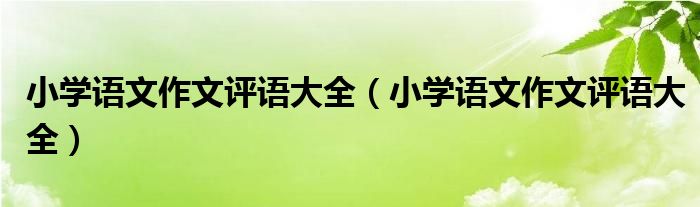 小学语文作文评语大全（小学语文作文评语大全）